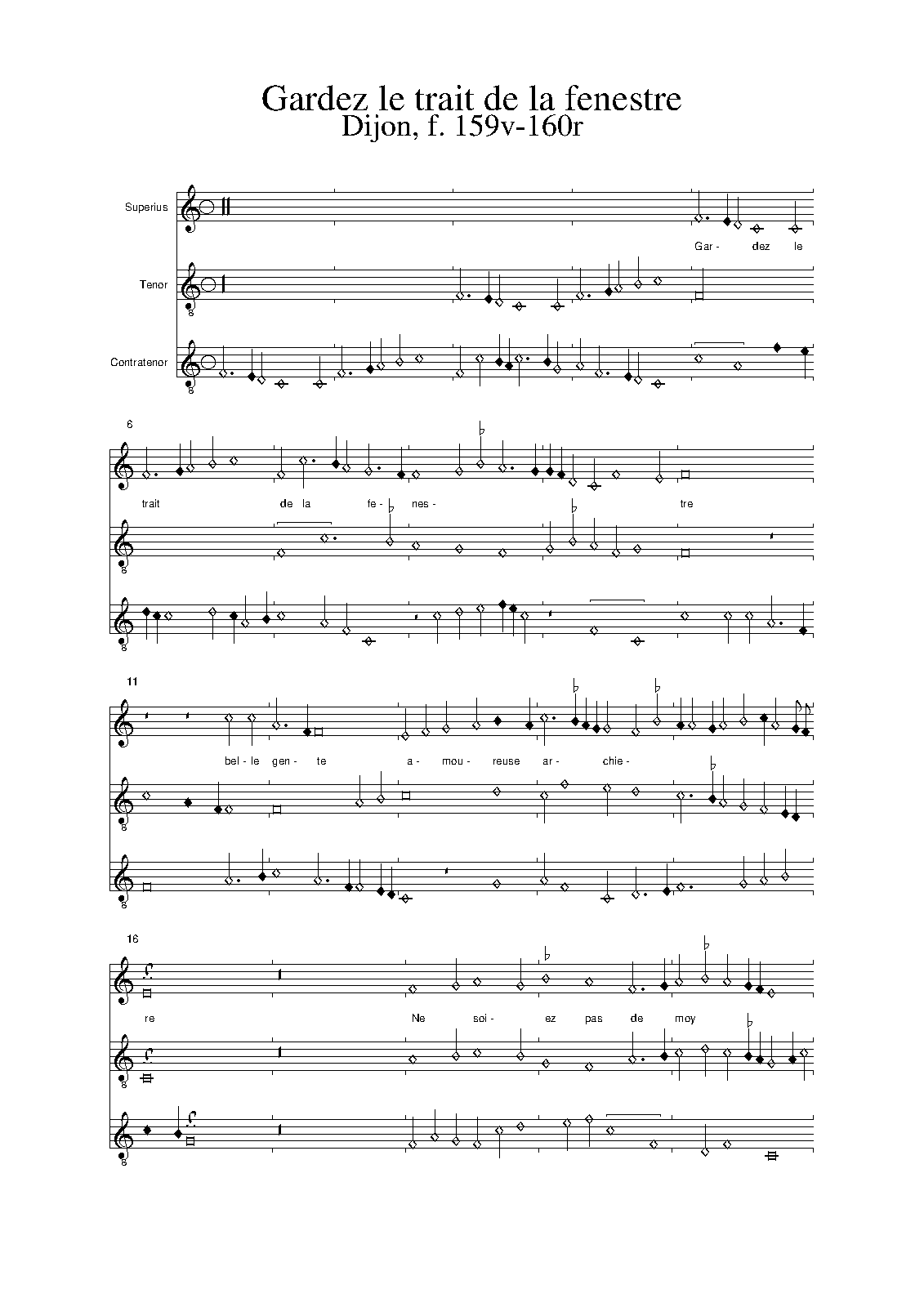 Gardez le trait de la fenestre
Dijon, f. 159v-160r

Superius
Tenor
Contratenor

Gar- dez le

6

trait de la fe- nes- tre

11

bel- le gen- te a- mou- reuse ar- chie-

16

re Ne soi- ez pas de moy